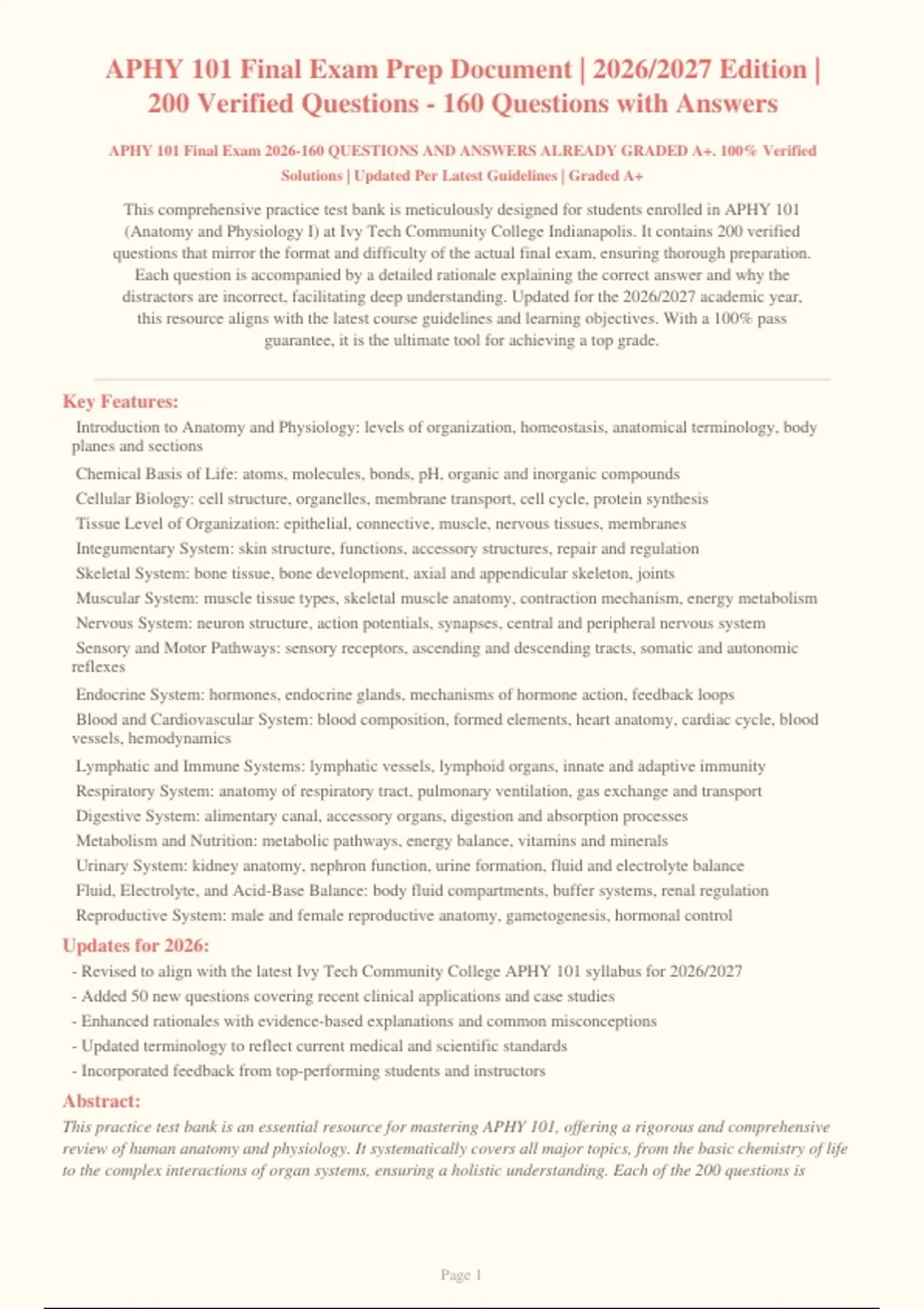 APHY 101 Final Exam Prep Document | 2026/2027 Edition | 200 Verified Questions - 160 Questions with Answers

APHY 101 Final Exam 2026-160 QUESTIONS AND ANSWERS ALREADY GRADED A+. 100% Verified Solutions | Updated Per Latest Guidelines | Graded A+

This comprehensive practice test bank is meticulously designed for students enrolled in APHY 101 (Anatomy and Physiology I) at Ivy Tech Community College Indianapolis. It contains 200 verified questions that mirror the format and difficulty of the actual final exam, ensuring thorough preparation. Each question is accompanied by a detailed rationale explaining the correct answer and why the distractors are incorrect, facilitating deep understanding. Updated for the 2026/2027 academic year, this resource aligns with the latest course guidelines and learning objectives. With a 100% pass guarantee, it is the ultimate tool for achieving a top grade.

Key Features:

Introduction to Anatomy and Physiology: levels of organization, homeostasis, anatomical terminology, body planes and sections

Chemical Basis of Life: atoms, molecules, bonds, pH, organic and inorganic compounds

Cellular Biology: cell structure, organelles, membrane transport, cell cycle, protein synthesis

Tissue Level of Organization: epithelial, connective, muscle, nervous tissues, membranes

Integumentary System: skin structure, functions, accessory structures, repair and regulation

Skeletal System: bone tissue, bone development, axial and appendicular skeleton, joints

Muscular System: muscle tissue types, skeletal muscle anatomy, contraction mechanism, energy metabolism

Nervous System: neuron structure, action potentials, synapses, central and peripheral nervous system

Sensory and Motor Pathways: sensory receptors, ascending and descending tracts, somatic and autonomic reflexes

Endocrine System: hormones, endocrine glands, mechanisms of hormone action, feedback loops

Blood and Cardiovascular System: blood composition, formed elements, heart anatomy, cardiac cycle, blood vessels, hemodynamics

Lymphatic and Immune Systems: lymphatic vessels, lymphoid organs, innate and adaptive immunity

Respiratory System: anatomy of respiratory tract, pulmonary ventilation, gas exchange and transport

Digestive System: alimentary canal, accessory organs, digestion and absorption processes

Metabolism and Nutrition: metabolic pathways, energy balance, vitamins and minerals

Urinary System: kidney anatomy, nephron function, urine formation, fluid and electrolyte balance

Fluid, Electrolyte, and Acid-Base Balance: body fluid compartments, buffer systems, renal regulation

Reproductive System: male and female reproductive anatomy, gametogenesis, hormonal control

Updates for 2026:

- Revised to align with the latest Ivy Tech Community College APHY 101 syllabus for 2026/2027
- Added 50 new questions covering recent clinical applications and case studies
- Enhanced rationales with evidence-based explanations and common misconceptions
- Updated terminology to reflect current medical and scientific standards
- Incorporated feedback from top-performing students and instructors

Abstract:

This practice test bank is an essential resource for mastering APHY 101, offering a rigorous and comprehensive review of human anatomy and physiology. It systematically covers all major topics, from the basic chemistry of life to the complex interactions of organ systems, ensuring a holistic understanding. Each of the 200 questions is

Page 1